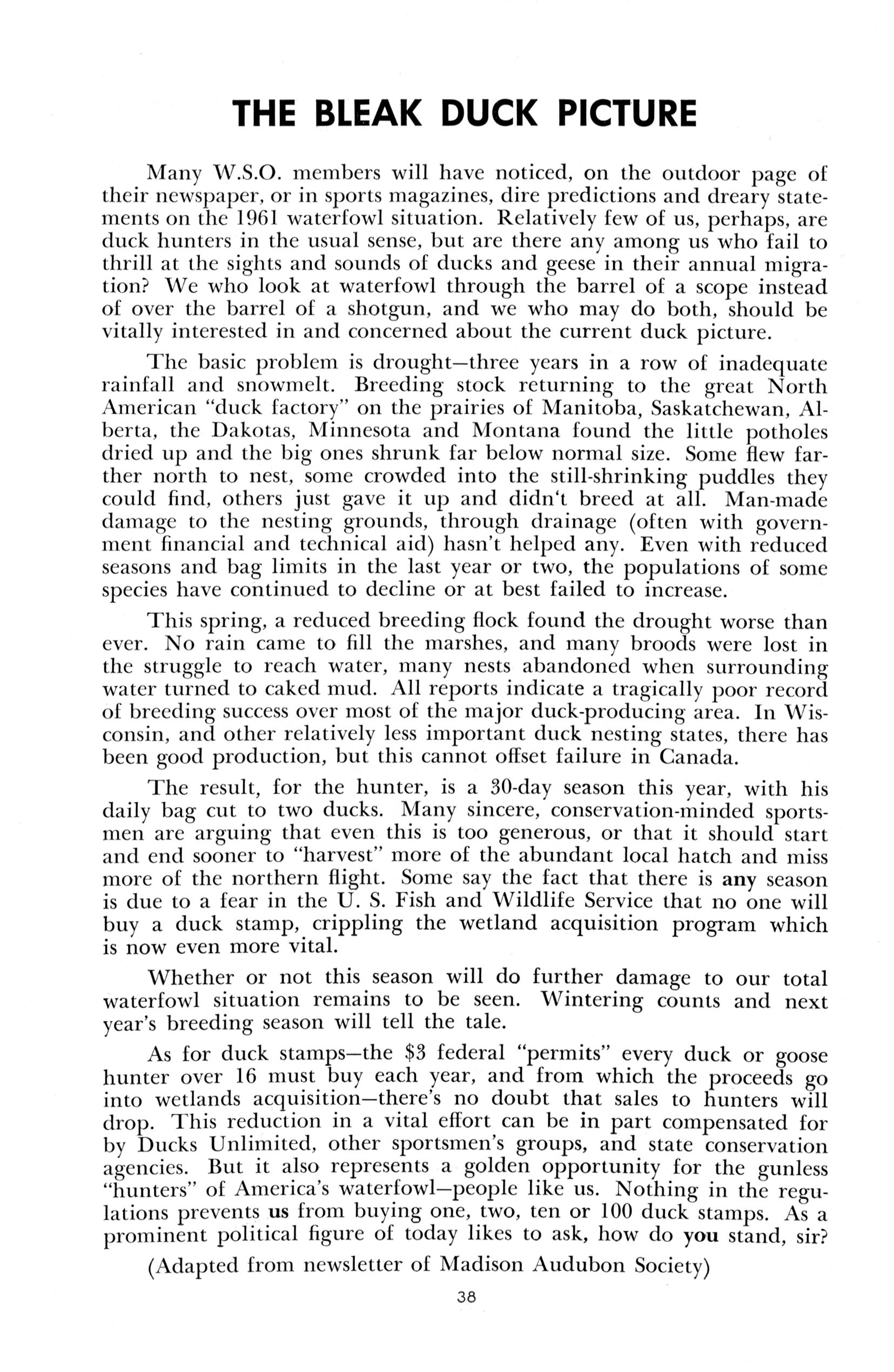 THE BLEAK DUCK PICTURE

Many W.S.O. members will have noticed, on the outdoor page of their newspaper, or in sports magazines, dire predictions and dreary statements on the 1961 waterfowl situation. Relatively few of us, perhaps, are duck hunters in the usual sense, but are there any among us who fail to thrill at the sights and sounds of ducks and geese in their annual migration? We who look at waterfowl through the barrel of a scope instead of over the barrel of a shotgun, and we who may do both, should be vitally interested in and concerned about the current duck picture.

The basic problem is drought—three years in a row of inadequate rainfall and snowmelt. Breeding stock returning to the great North American "duck factory" on the prairies of Manitoba, Saskatchewan, Alberta, the Dakotas, Minnesota and Montana found the little potholes dried up and the big ones shrunk far below normal size. Some flew farther north to nest, some crowded into the still-shrinking puddles they could find, others just gave it up and didn't breed at all. Man-made damage to the nesting grounds, through drainage (often with government financial and technical aid) hasn't helped any. Even with reduced seasons and bag limits in the last year or two, the populations of some species have continued to decline or at best failed to increase.

This spring, a reduced breeding flock found the drought worse than ever. No rain came to fill the marshes, and many broods were lost in the struggle to reach water, many nests abandoned when surrounding water turned to caked mud. All reports indicate a tragically poor record of breeding success over most of the major duck-producing area. In Wisconsin, and other relatively less important duck nesting states, there has been good production, but this cannot offset failure in Canada.

The result, for the hunter, is a 30-day season this year, with his daily bag cut to two ducks. Many sincere, conservation-minded sportsmen are arguing that even this is too generous, or that it should start and end sooner to "harvest" more of the abundant local hatch and miss more of the northern flight. Some say the fact that there is any season is due to a fear in the U. S. Fish and Wildlife Service that no one will buy a duck stamp, crippling the wetland acquisition program which is now even more vital.

Whether or not this season will do further damage to our total waterfowl situation remains to be seen. Wintering counts and next year's breeding season will tell the tale.

As for duck stamps—the $3 federal "permits" every duck or goose hunter over 16 must buy each year, and from which the proceeds go into wetlands acquisition—there's no doubt that sales to hunters will drop. This reduction in a vital effort can be in part compensated for by Ducks Unlimited, other sportsmen's groups, and state conservation agencies. But it also represents a golden opportunity for the gunless "hunters" of America's waterfowl—people like us. Nothing in the regulations prevents us from buying one, two, ten or 100 duck stamps. As a prominent political figure of today likes to ask, how do you stand, sir?

(Adapted from newsletter of Madison Audubon Society)

38